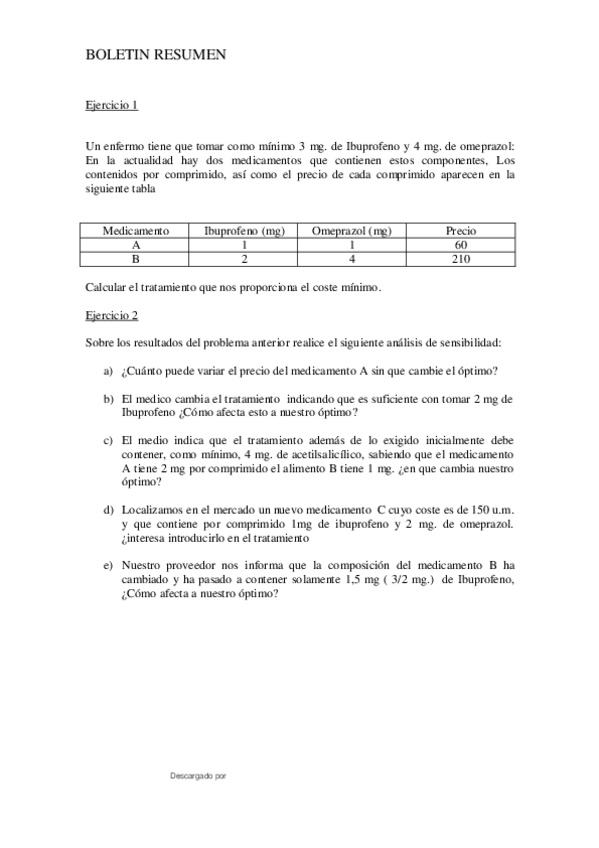 BOLETIN RESUMEN

Ejercicio 1

Un enfermo tiene que tomar como mínimo 3 mg. de Ibuprofeno y 4 mg. de omeprazol: En la actualidad hay dos medicamentos que contienen estos componentes, Los contenidos por comprimido, así como el precio de cada comprimido aparecen en la siguiente tabla

| Medicamento | Ibuprofeno (mg) | Omeprazol (mg) | Precio |
|---|---|---|---|
| A | 1 | 1 | 60 |
| B | 2 | 4 | 210 |

Calcular el tratamiento que nos proporciona el coste mínimo.

Ejercicio 2

Sobre los resultados del problema anterior realice el siguiente análisis de sensibilidad:

a) ¿Cuánto puede variar el precio del medicamento A sin que cambie el óptimo?

b) El medico cambia el tratamiento indicando que es suficiente con tomar 2 mg de Ibuprofeno ¿Cómo afecta esto a nuestro óptimo?

c) El medio indica que el tratamiento además de lo exigido inicialmente debe contener, como mínimo, 4 mg. de acetilsalicílico, sabiendo que el medicamento A tiene 2 mg por comprimido el alimento B tiene 1 mg. ¿en que cambia nuestro óptimo?

d) Localizamos en el mercado un nuevo medicamento C cuyo coste es de 150 u.m. y que contiene por comprimido 1mg de ibuprofeno y 2 mg. de omeprazol. ¿interesa introducirlo en el tratamiento

e) Nuestro proveedor nos informa que la composición del medicamento B ha cambiado y ha pasado a contener solamente 1,5 mg ( 3/2 mg.) de Ibuprofeno, ¿Cómo afecta a nuestro óptimo?

Descargado por